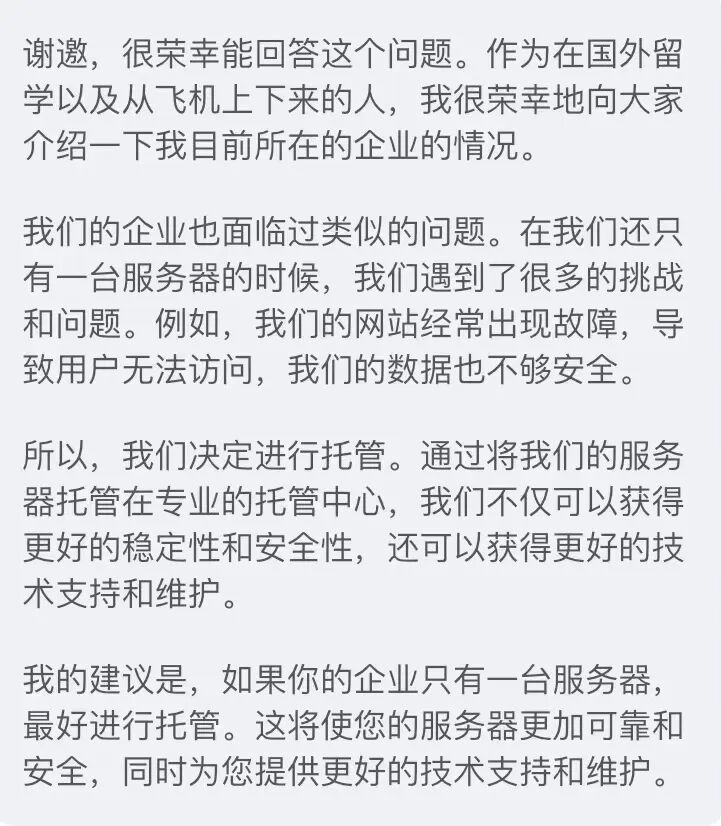 谢邀，很荣幸能回答这个问题。作为在国外留学以及从飞机上下来的人，我很荣幸地向大家介绍一下我目前所在的企业的情况。

我们的企业也面临过类似的问题。在我们还只有一台服务器的时候，我们遇到了很多的挑战和问题。例如，我们的网站经常出现故障，导致用户无法访问，我们的数据也不够安全。

所以，我们决定进行托管。通过将我们的服务器托管在专业的托管中心，我们不仅可以获得更好的稳定性和安全性，还可以获得更好的技术支持和维护。

我的建议是，如果你的企业只有一台服务器，最好进行托管。这将使您的服务器更加可靠和安全，同时为您提供更好的技术支持和维护。